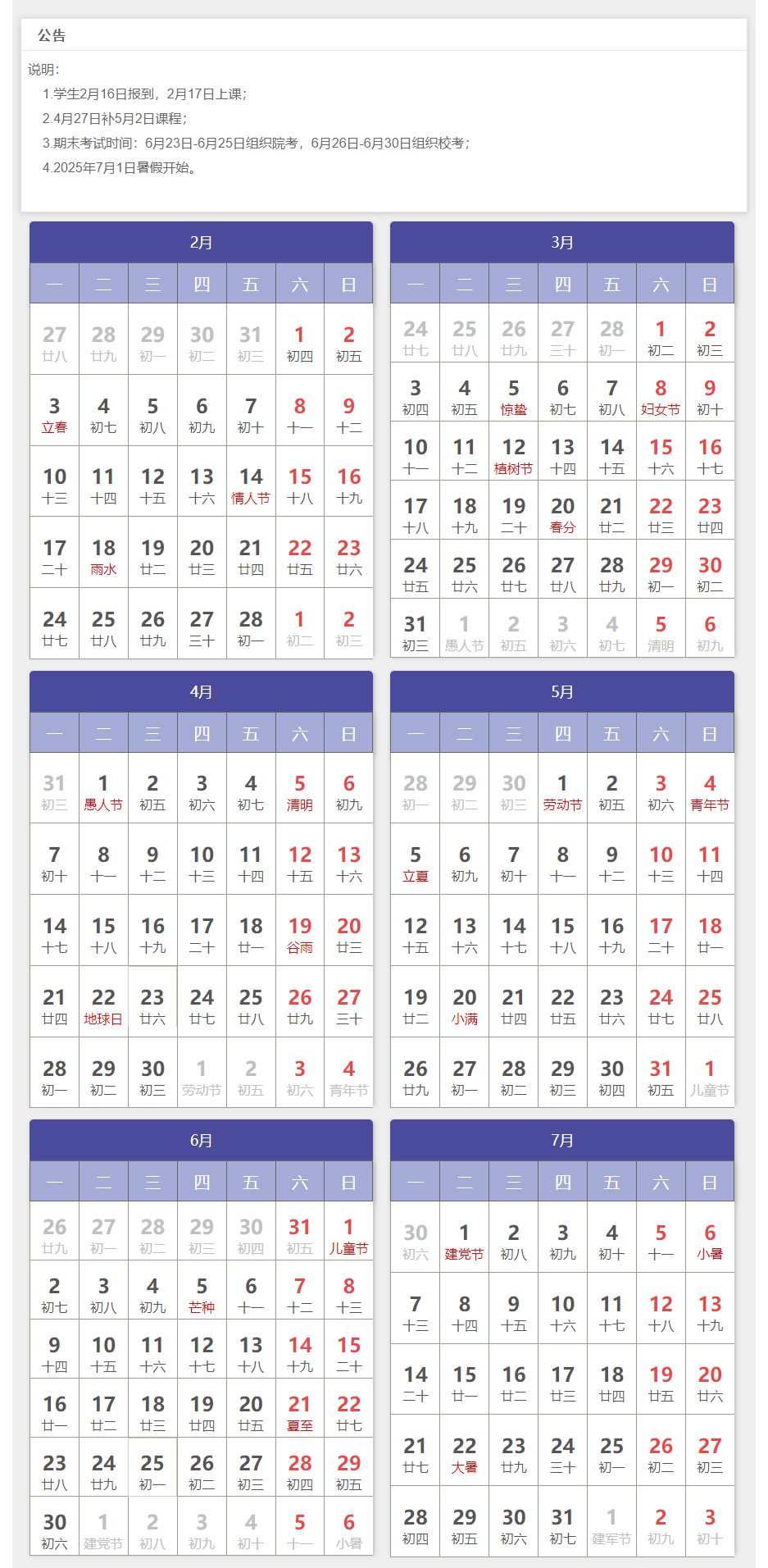 公告

说明:
1.学生2月16日报到，2月17日上课；
2.4月27日补5月2日课程；
3.期末考试时间：6月23日-6月25日组织院考，6月26日-6月30日组织校考；
4.2025年7月1日暑假开始。

2月

| 一 | 二 | 三 | 四 | 五 | 六 | 日 |
|---|---|---|---|---|---|---|
| 27 廿八 | 28 廿九 | 29 初一 | 30 初二 | 31 初三 | 1 初四 | 2 初五 |
| 3 立春 | 4 初七 | 5 初八 | 6 初九 | 7 初十 | 8 十一 | 9 十二 |
| 10 十三 | 11 十四 | 12 十五 | 13 十六 | 14 情人节 | 15 十八 | 16 十九 |
| 17 二十 | 18 雨水 | 19 廿二 | 20 廿三 | 21 廿四 | 22 廿五 | 23 廿六 |
| 24 廿七 | 25 廿八 | 26 廿九 | 27 三十 | 28 初一 | 1 初二 | 2 初三 |

3月

| 一 | 二 | 三 | 四 | 五 | 六 | 日 |
|---|---|---|---|---|---|---|
| 24 廿七 | 25 廿八 | 26 廿九 | 27 三十 | 28 初一 | 1 初二 | 2 初三 |
| 3 初四 | 4 初五 | 5 惊蛰 | 6 初七 | 7 初八 | 8 妇女节 | 9 初十 |
| 10 十一 | 11 十二 | 12 植树节 | 13 十四 | 14 十五 | 15 十六 | 16 十七 |
| 17 十八 | 18 十九 | 19 二十 | 20 春分 | 21 廿二 | 22 廿三 | 23 廿四 |
| 24 廿五 | 25 廿六 | 26 廿七 | 27 廿八 | 28 廿九 | 29 初一 | 30 初二 |
| 31 初三 | 1 愚人节 | 2 初五 | 3 初六 | 4 初七 | 5 清明 | 6 初九 |

4月

| 一 | 二 | 三 | 四 | 五 | 六 | 日 |
|---|---|---|---|---|---|---|
| 31 初三 | 1 愚人节 | 2 初五 | 3 初六 | 4 初七 | 5 清明 | 6 初九 |
| 7 初十 | 8 十一 | 9 十二 | 10 十三 | 11 十四 | 12 十五 | 13 十六 |
| 14 十七 | 15 十八 | 16 十九 | 17 二十 | 18 廿一 | 19 谷雨 | 20 廿三 |
| 21 廿四 | 22 地球日 | 23 廿六 | 24 廿七 | 25 廿八 | 26 廿九 | 27 三十 |
| 28 初一 | 29 初二 | 30 初三 | 1 劳动节 | 2 初五 | 3 初六 | 4 青年节 |

5月

| 一 | 二 | 三 | 四 | 五 | 六 | 日 |
|---|---|---|---|---|---|---|
| 28 初一 | 29 初二 | 30 初三 | 1 劳动节 | 2 初五 | 3 初六 | 4 青年节 |
| 5 立夏 | 6 初九 | 7 初十 | 8 十一 | 9 十二 | 10 十三 | 11 十四 |
| 12 十五 | 13 十六 | 14 十七 | 15 十八 | 16 十九 | 17 二十 | 18 廿一 |
| 19 廿二 | 20 小满 | 21 廿四 | 22 廿五 | 23 廿六 | 24 廿七 | 25 廿八 |
| 26 廿九 | 27 初一 | 28 初二 | 29 初三 | 30 初四 | 31 初五 | 1 儿童节 |

6月

| 一 | 二 | 三 | 四 | 五 | 六 | 日 |
|---|---|---|---|---|---|---|
| 26 廿九 | 27 初一 | 28 初二 | 29 初三 | 30 初四 | 31 初五 | 1 儿童节 |
| 2 初七 | 3 初八 | 4 初九 | 5 芒种 | 6 十一 | 7 十二 | 8 十三 |
| 9 十四 | 10 十五 | 11 十六 | 12 十七 | 13 十八 | 14 十九 | 15 二十 |
| 16 廿一 | 17 廿二 | 18 廿三 | 19 廿四 | 20 廿五 | 21 夏至 | 22 廿七 |
| 23 廿八 | 24 廿九 | 25 初一 | 26 初二 | 27 初三 | 28 初四 | 29 初五 |
| 30 初六 | 1 建党节 | 2 初八 | 3 初九 | 4 初十 | 5 十一 | 6 小暑 |

7月

| 一 | 二 | 三 | 四 | 五 | 六 | 日 |
|---|---|---|---|---|---|---|
| 30 初六 | 1 建党节 | 2 初八 | 3 初九 | 4 初十 | 5 十一 | 6 小暑 |
| 7 十三 | 8 十四 | 9 十五 | 10 十六 | 11 十七 | 12 十八 | 13 十九 |
| 14 二十 | 15 廿一 | 16 廿二 | 17 廿三 | 18 廿四 | 19 廿五 | 20 廿六 |
| 21 廿七 | 22 大暑 | 23 廿九 | 24 三十 | 25 初一 | 26 初二 | 27 初三 |
| 28 初四 | 29 初五 | 30 初六 | 31 初七 | 1 建军节 | 2 初九 | 3 初十 |